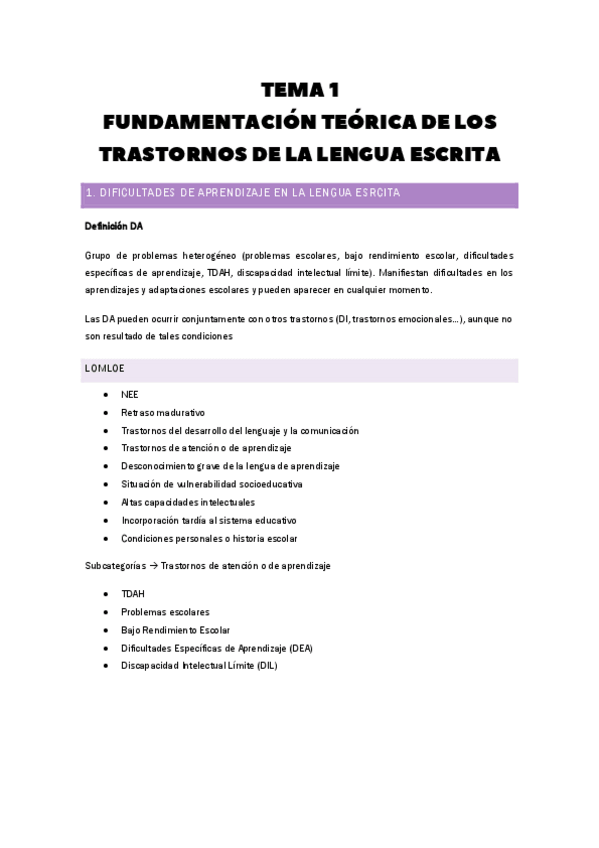 TEMA 1
FUNDAMENTACIÓN TEÓRICA DE LOS TRASTORNOS DE LA LENGUA ESCRITA

1. DIFICULTADES DE APRENDIZAJE EN LA LENGUA ESRCITA

Definición DA

Grupo de problemas heterogéneo (problemas escolares, bajo rendimiento escolar, dificultades específicas de aprendizaje, TDAH, discapacidad intelectual límite). Manifiestan dificultades en los aprendizajes y adaptaciones escolares y pueden aparecer en cualquier momento.

Las DA pueden ocurrir conjuntamente con otros trastornos (DI, trastornos emocionales…), aunque no son resultado de tales condiciones

LOMLOE

- NEE
- Retraso madurativo
- Trastornos del desarrollo del lenguaje y la comunicación
- Trastornos de atención o de aprendizaje
- Desconocimiento grave de la lengua de aprendizaje
- Situación de vulnerabilidad socioeducativa
- Altas capacidades intelectuales
- Incorporación tardía al sistema educativo
- Condiciones personales o historia escolar

Subcategorías → Trastornos de atención o de aprendizaje

- TDAH
- Problemas escolares
- Bajo Rendimiento Escolar
- Dificultades Específicas de Aprendizaje (DEA)
- Discapacidad Intelectual Límite (DIL)